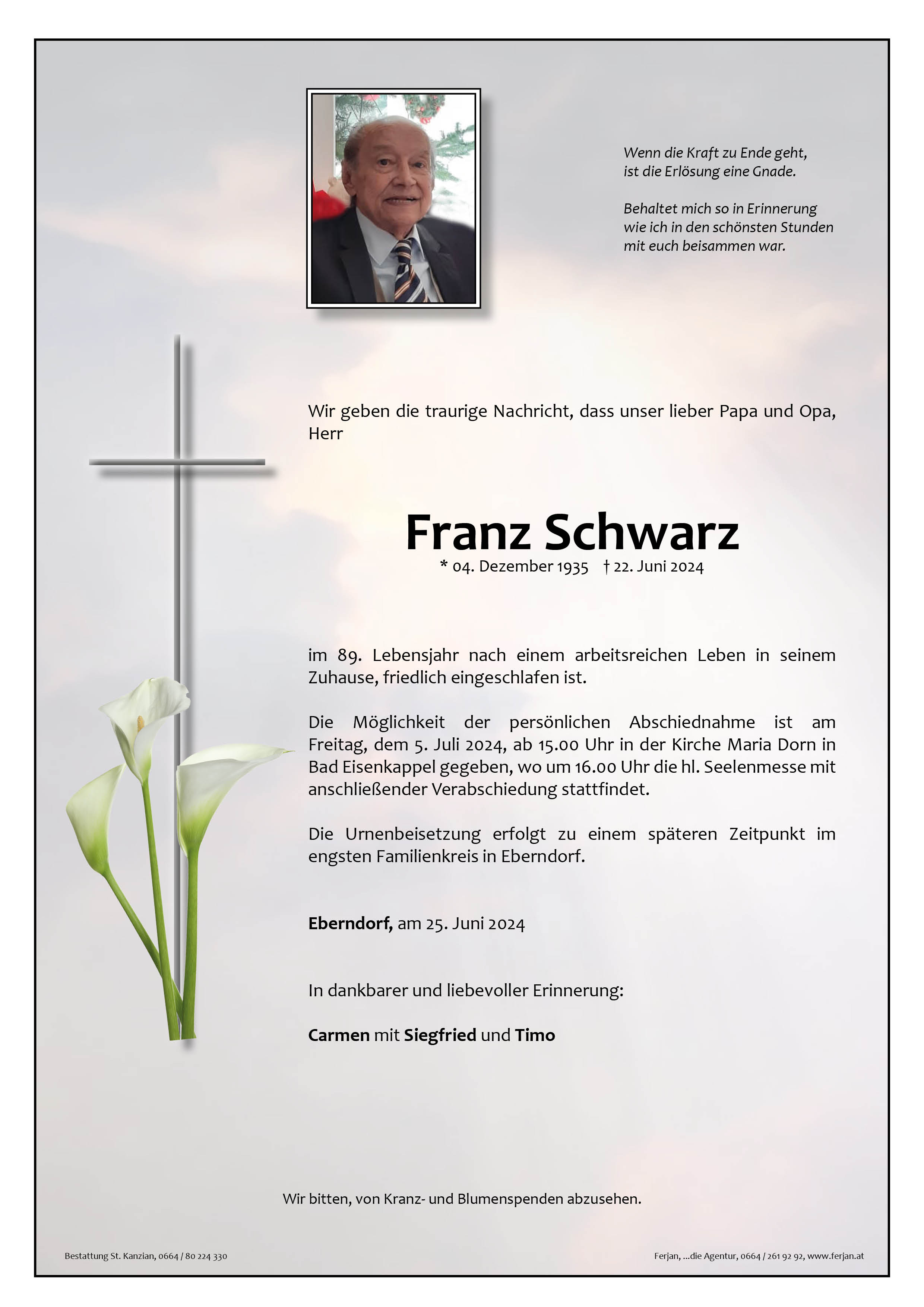 Wenn die Kraft zu Ende geht,
ist die Erlösung eine Gnade.

Behaltet mich so in Erinnerung
wie ich in den schönsten Stunden
mit euch beisammen war.

Wir geben die traurige Nachricht, dass unser lieber Papa und Opa, Herr

Franz Schwarz

* 04. Dezember 1935 † 22. Juni 2024

im 89. Lebensjahr nach einem arbeitsreichen Leben in seinem Zuhause, friedlich eingeschlafen ist.

Die Möglichkeit der persönlichen Abschiednahme ist am Freitag, dem 5. Juli 2024, ab 15.00 Uhr in der Kirche Maria Dorn in Bad Eisenkappel gegeben, wo um 16.00 Uhr die hl. Seelenmesse mit anschließender Verabschiedung stattfindet.

Die Urnenbeisetzung erfolgt zu einem späteren Zeitpunkt im engsten Familienkreis in Eberndorf.

Eberndorf, am 25. Juni 2024

In dankbarer und liebevoller Erinnerung:

Carmen mit Siegfried und Timo

Wir bitten, von Kranz- und Blumenspenden abzusehen.

Bestattung St. Kanzian, 0664 / 80 224 330

Ferjan, ...die Agentur, 0664 / 261 92 92, www.ferjan.at